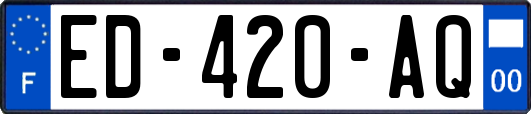 F
ED-420-AQ
00